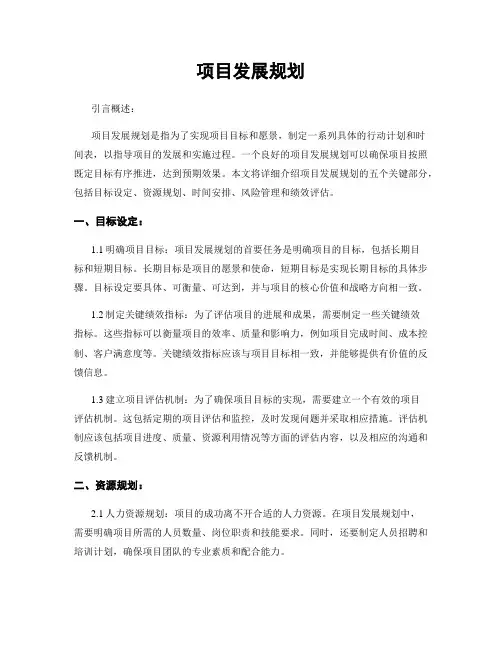 项目发展规划

引言概述：

项目发展规划是指为了实现项目目标和愿景，制定一系列具体的行动计划和时间表，以指导项目的发展和实施过程。一个良好的项目发展规划可以确保项目按照既定目标有序推进，达到预期效果。本文将详细介绍项目发展规划的五个关键部分，包括目标设定、资源规划、时间安排、风险管理和绩效评估。

一、目标设定：

1.1 明确项目目标：项目发展规划的首要任务是明确项目的目标，包括长期目标和短期目标。长期目标是项目的愿景和使命，短期目标是实现长期目标的具体步骤。目标设定要具体、可衡量、可达到，并与项目的核心价值和战略方向相一致。

1.2 制定关键绩效指标：为了评估项目的进展和成果，需要制定一些关键绩效指标。这些指标可以衡量项目的效率、质量和影响力，例如项目完成时间、成本控制、客户满意度等。关键绩效指标应该与项目目标相一致，并能够提供有价值的反馈信息。

1.3 建立项目评估机制：为了确保项目目标的实现，需要建立一个有效的项目评估机制。这包括定期的项目评估和监控，及时发现问题并采取相应措施。评估机制应该包括项目进度、质量、资源利用情况等方面的评估内容，以及相应的沟通和反馈机制。

二、资源规划：

2.1 人力资源规划：项目的成功离不开合适的人力资源。在项目发展规划中，需要明确项目所需的人员数量、岗位职责和技能要求。同时，还要制定人员招聘和培训计划，确保项目团队的专业素质和配合能力。